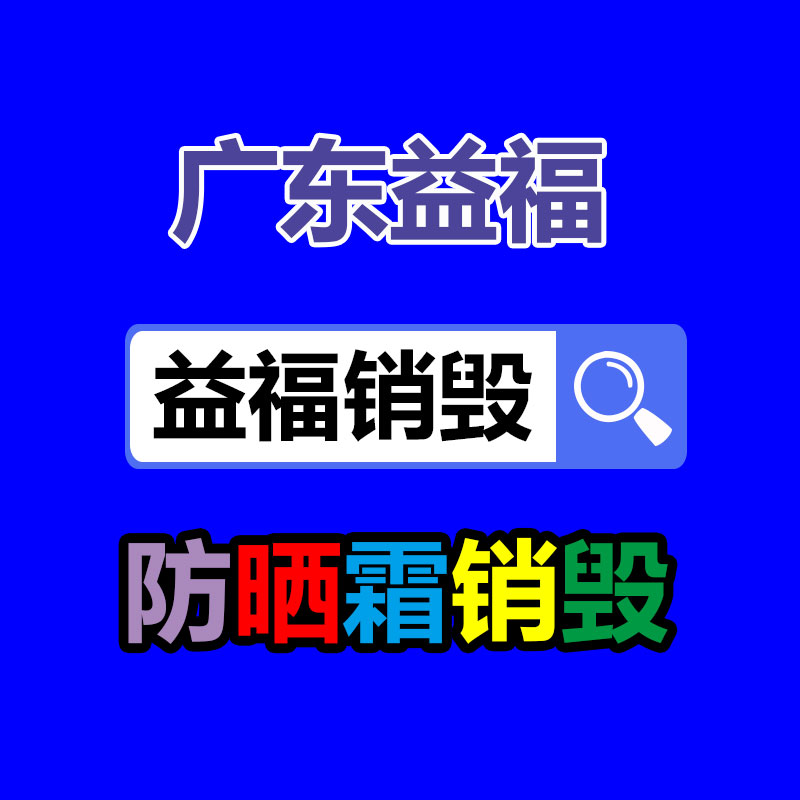 广东益福

益福销毁

防晒霜销毁